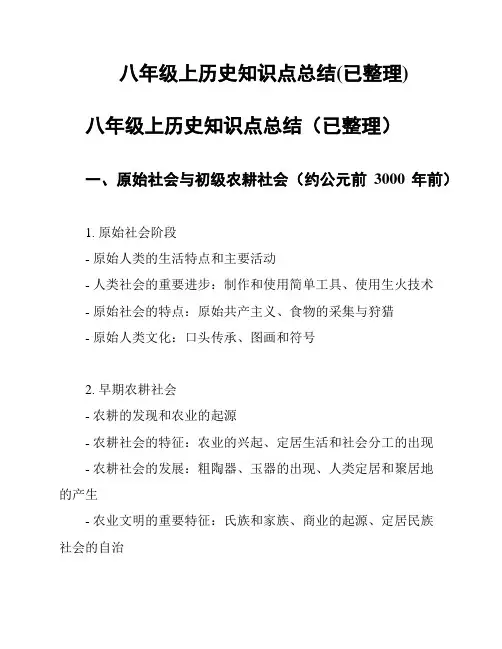 八年级上历史知识点总结(已整理)

八年级上历史知识点总结（已整理）

一、原始社会与初级农耕社会（约公元前 3000 年前）

1. 原始社会阶段
- 原始人类的生活特点和主要活动
- 人类社会的重要进步：制作和使用简单工具、使用生火技术
- 原始社会的特点：原始共产主义、食物的采集与狩猎
- 原始人类文化：口头传承、图画和符号

2. 早期农耕社会
- 农耕的发现和农业的起源
- 农耕社会的特征：农业的兴起、定居生活和社会分工的出现
- 农耕社会的发展：粗陶器、玉器的出现、人类定居和聚居地的产生
- 农业文明的重要特征：氏族和家族、商业的起源、定居民族社会的自治